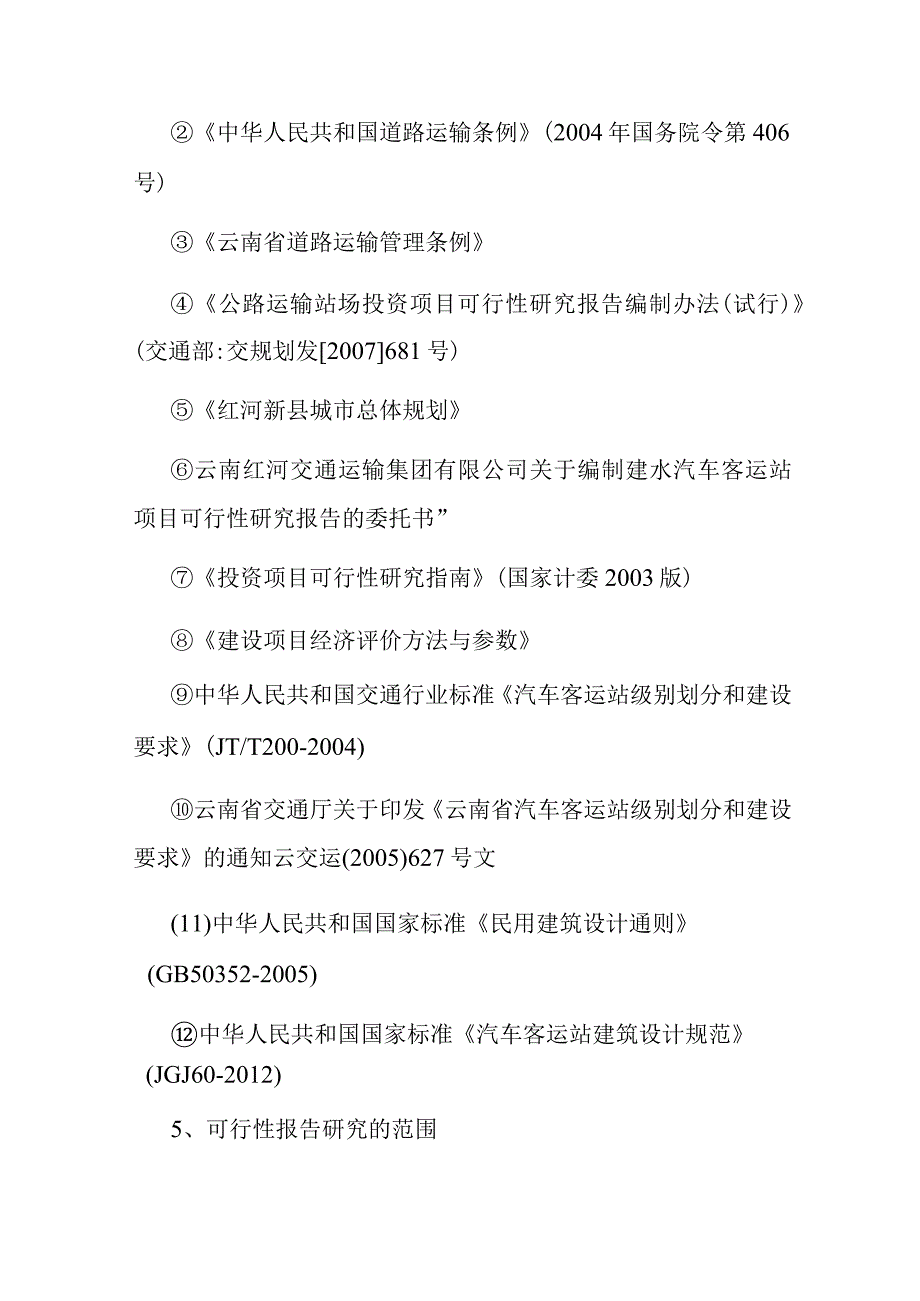 ②《中华人民共和国道路运输条例》(2004年国务院令第406号)

③《云南省道路运输管理条例》

④《公路运输站场投资项目可行性研究报告编制办法(试行)》(交通部:交规划发[2007]681号)

⑤《红河新县城市总体规划》

⑥云南红河交通运输集团有限公司关于编制建水汽车客运站项目可行性研究报告的委托书”

⑦《投资项目可行性研究指南》(国家计委2003版)

⑧《建设项目经济评价方法与参数》

⑨中华人民共和国交通行业标准《汽车客运站级别划分和建设要求》(JT/T200-2004)

⑩云南省交通厅关于印发《云南省汽车客运站级别划分和建设要求》的通知云交运(2005)627号文

(11)中华人民共和国国家标准《民用建筑设计通则》(GB50352-2005)

⑫中华人民共和国国家标准《汽车客运站建筑设计规范》(JGJ60-2012)

5、可行性报告研究的范围